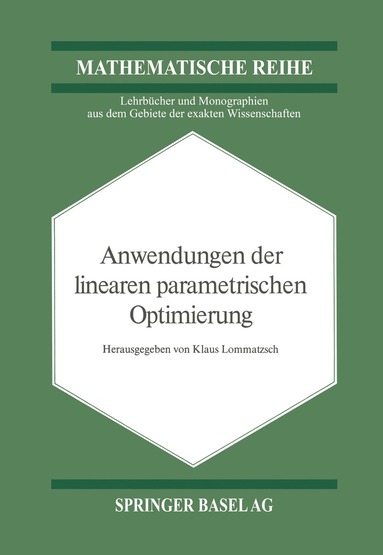 MATHEMATISCHE REIHE

Lehrbücher und Monographien aus dem Gebiete der exakten Wissenschaften

Anwendungen der linearen parametrischen Optimierung

Herausgegeben von Klaus Lommatzsch

SPRINGER BASEL AG